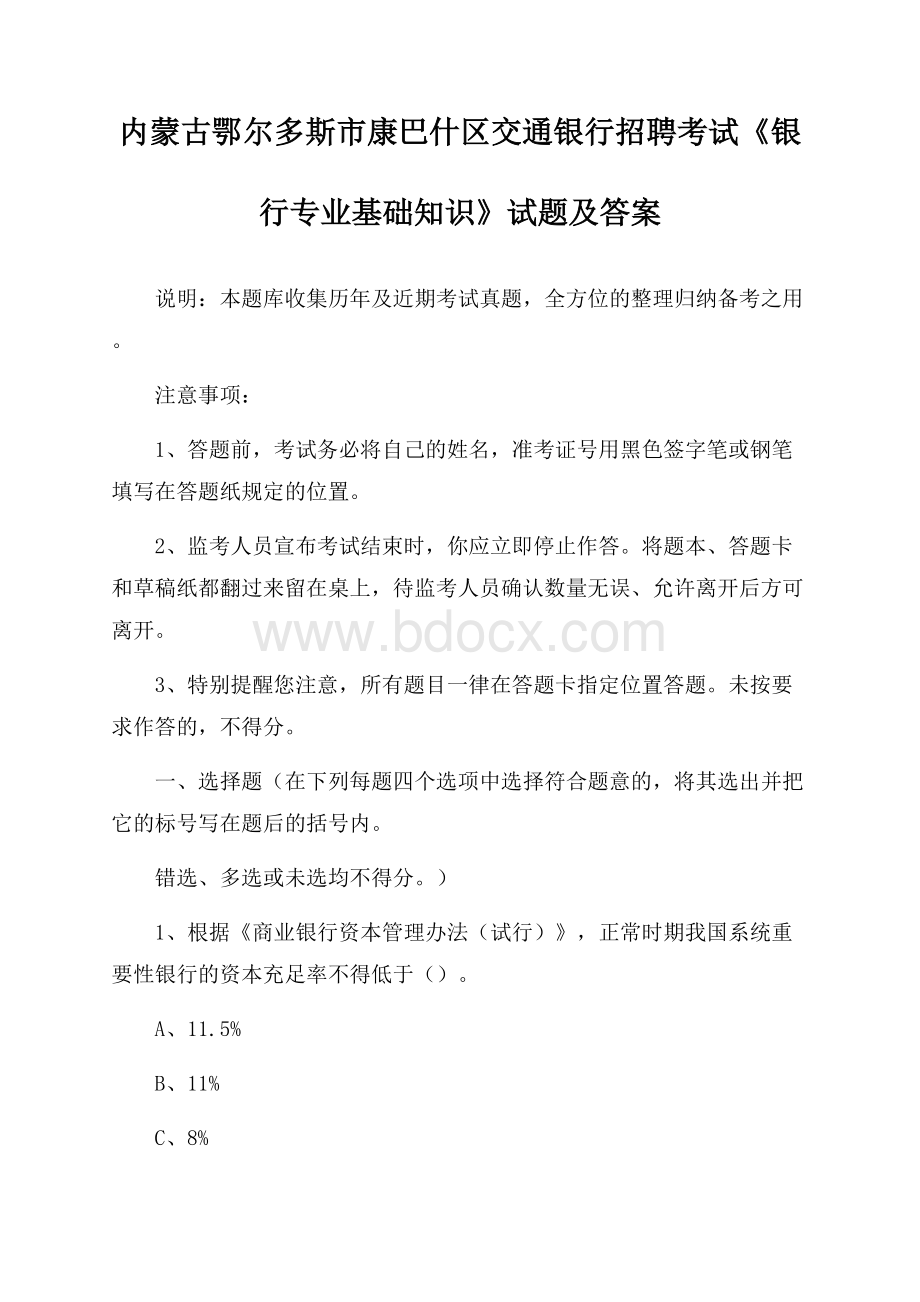 内蒙古鄂尔多斯市康巴什区交通银行招聘考试《银行专业基础知识》试题及答案

说明：本题库收集历年及近期考试真题，全方位的整理归纳备考之用。

注意事项：

1、答题前，考试务必将自己的姓名，准考证号用黑色签字笔或钢笔填写在答题纸规定的位置。

2、监考人员宣布考试结束时，你应立即停止作答。将题本、答题卡和草稿纸都翻过来留在桌上，待监考人员确认数量无误、允许离开后方可离开。

www.bdocx.com

3、特别提醒您注意，所有题目一律在答题卡指定位置答题。未按要求作答的，不得分。

一、选择题（在下列每题四个选项中选择符合题意的，将其选出并把它的标号写在题后的括号内。

错选、多选或未选均不得分。）

1、根据《商业银行资本管理办法（试行）》，正常时期我国系统重要性银行的资本充足率不得低于（）。

A、11.5%

B、11%

C、8%